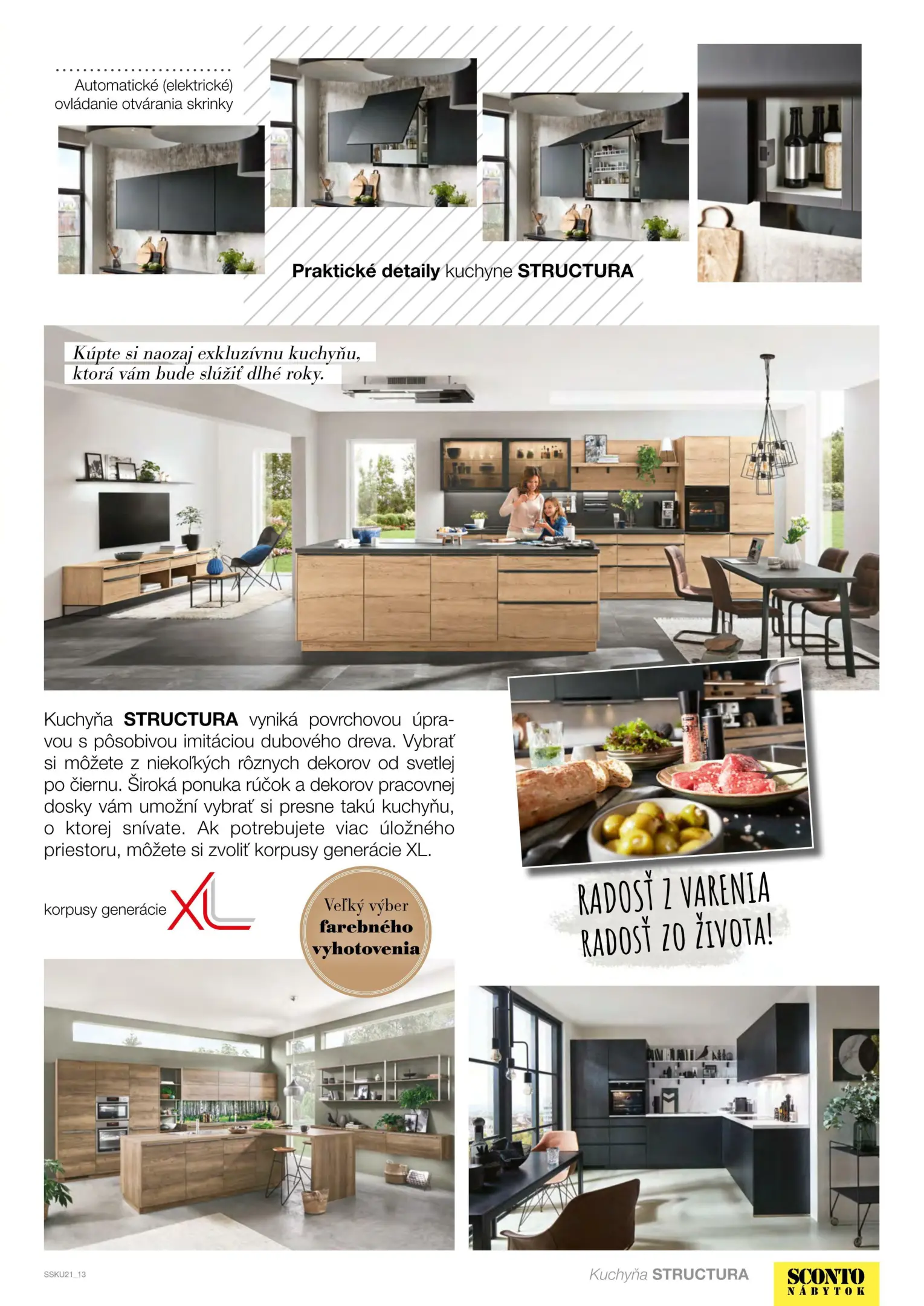 Automatické (elektrické) ovládanie otvárania skrinky

Praktické detaily kuchyne STRUCTURA

Kúpte si naozaj exkluzívnu kuchyňu, ktorá vám bude slúžiť dlhé roky.

Kuchyňa STRUCTURA vyniká povrchovou úpravou s pôsobivou imitáciou dubového dreva. Vybrať si môžete z niekoľkých rôznych dekorov od svetlej po čiernu. Široká ponuka rúčok a dekorov pracovnej dosky vám umožní vybrať si presne takú kuchyňu, o ktorej snívate. Ak potrebujete viac úložného priestoru, môžete si zvoliť korpusy generácie XL.

korpusy generácie XL

Veľký výber farebného vyhotovenia

RADOSŤ Z VARENIA
RADOSŤ ZO ŽIVOTA!

SSKU21_13

Kuchyňa STRUCTURA

SCONTO
NÁBYTOK